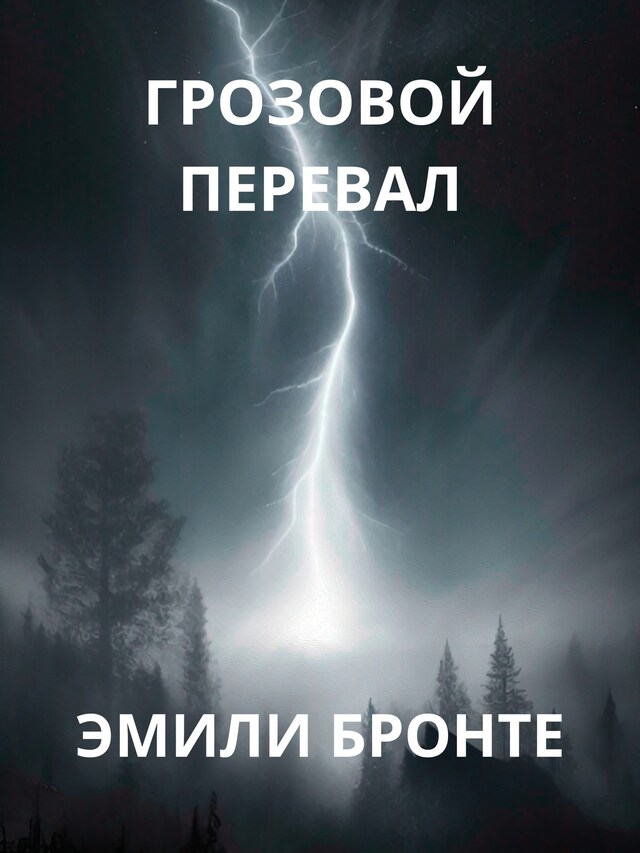 ГРОЗОВОЙ ПЕРЕВАЛ

ЭМИЛИ БРОНТЕ